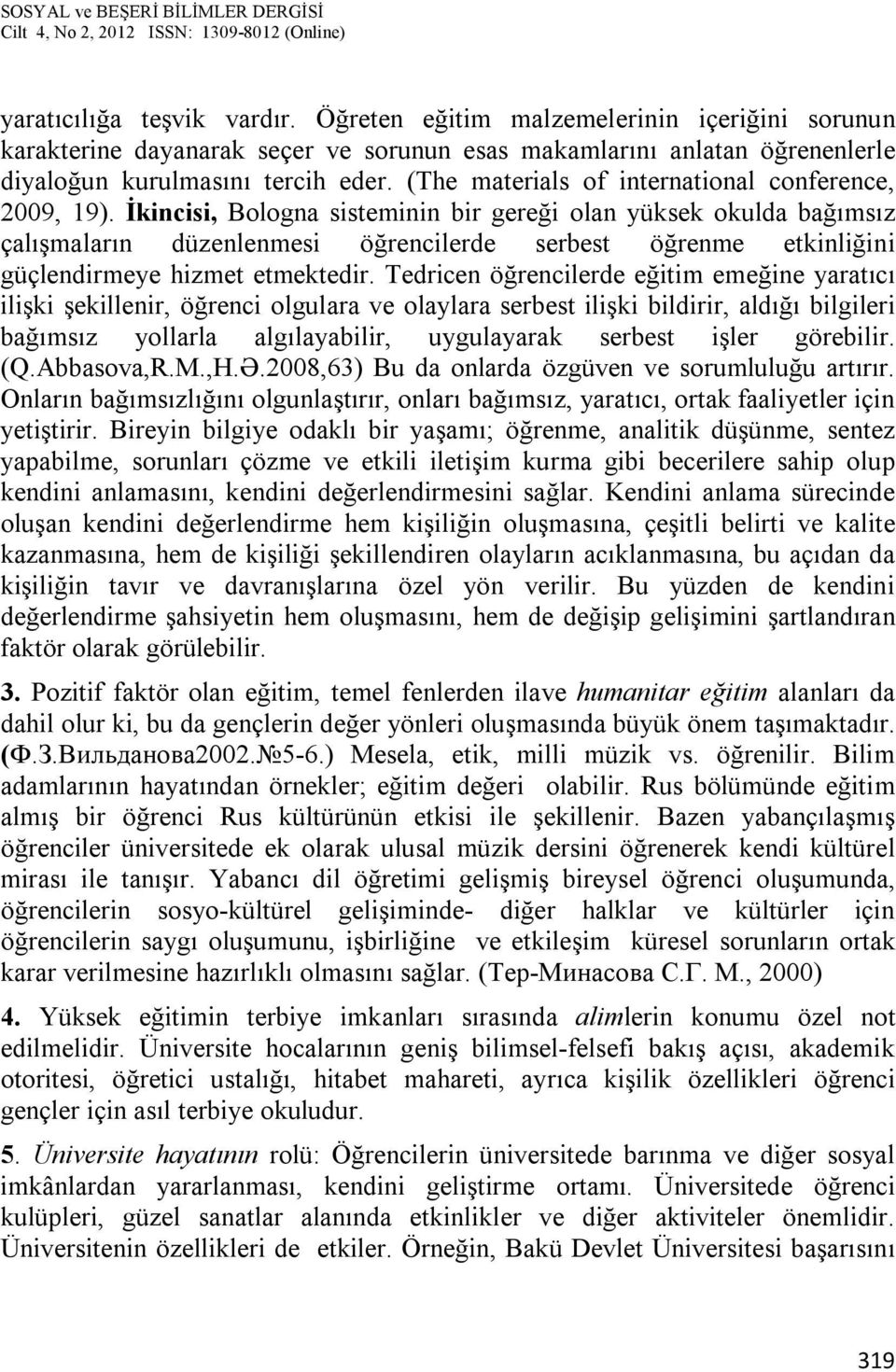 SOSYAL ve BEŞERİ BİLİMLER DERGİSİ
Cilt 4, No 2, 2012 ISSN: 1309-8012 (Online)

yaratıcılığa teşvik vardır. Öğreten eğitim malzemelerinin içeriğini sorunun karakterine dayanarak seçer ve sorunun esas makamlarını anlatan öğrenenlerle diyaloğun kurulmasını tercih eder. (The materials of international conference, 2009, 19). İkincisi, Bologna sisteminin bir gereği olan yüksek okulda bağımsız çalışmaların düzenlenmesi öğrencilerde serbest öğrenme etkinliğini güçlendirmeye hizmet etmektedir. Tedricen öğrencilerde eğitim emeğine yaratıcı ilişki şekillenir, öğrenci olgulara ve olaylara serbest ilişki bildirir, aldığı bilgileri bağımsız yollarla algılayabilir, uygulayarak serbest işler görebilir. (Q.Abbasova,R.M.,H.Ə.2008,63) Bu da onlarda özgüven ve sorumluluğu artırır. Onların bağımsızlığını olgunlaştırır, onları bağımsız, yaratıcı, ortak faaliyetler için yetiştirir. Bireyin bilgiye odaklı bir yaşamı; öğrenme, analitik düşünme, sentez yapabilme, sorunları çözme ve etkili iletişim kurma gibi becerilere sahip olup kendini anlamasını, kendini değerlendirmesini sağlar. Kendini anlama sürecinde oluşan kendini değerlendirme hem kişiliğin oluşmasına, çeşitli belirti ve kalite kazanmasına, hem de kişiliği şekillendiren olayların acıklanmasına, bu açıdan da kişiliğin tavır ve davranışlarına özel yön verilir. Bu yüzden de kendini değerlendirme şahsiyetin hem oluşmasını, hem de değişip gelişimini şartlandıran faktör olarak görülebilir.

3. Pozitif faktör olan eğitim, temel fenlerden ilave humanitar eğitim alanları da dahil olur ki, bu da gençlerin değer yönleri oluşmasında büyük önem taşımaktadır. (Ф.З.Вильданова2002.№5-6.) Mesela, etik, milli müzik vs. öğrenilir. Bilim adamlarının hayatından örnekler; eğitim değeri olabilir. Rus bölümünde eğitim almış bir öğrenci Rus kültürünün etkisi ile şekillenir. Bazen yabançılaşmış öğrenciler üniversitede ek olarak ulusal müzik dersini öğrenerek kendi kültürel mirası ile tanışır. Yabancı dil öğretimi gelişmiş bireysel öğrenci oluşumunda, öğrencilerin sosyo-kültürel gelişiminde- diğer halklar ve kültürler için öğrencilerin saygı oluşumunu, işbirliğine ve etkileşim küresel sorunların ortak karar verilmesine hazırlıklı olmasını sağlar. (Тер-Минасова С.Г. М., 2000)

4. Yüksek eğitimin terbiye imkanları sırasında alimlerin konumu özel not edilmelidir. Üniversite hocalarının geniş bilimsel-felsefi bakış açısı, akademik otoritesi, öğretici ustalığı, hitabet mahareti, ayrıca kişilik özellikleri öğrenci gençler için asıl terbiye okuludur.

5. Üniversite hayatının rolü: Öğrencilerin üniversitede barınma ve diğer sosyal imkânlardan yararlanması, kendini geliştirme ortamı. Üniversitede öğrenci kulüpleri, güzel sanatlar alanında etkinlikler ve diğer aktiviteler önemlidir. Üniversitenin özellikleri de etkiler. Örneğin, Bakü Devlet Üniversitesi başarısını

319